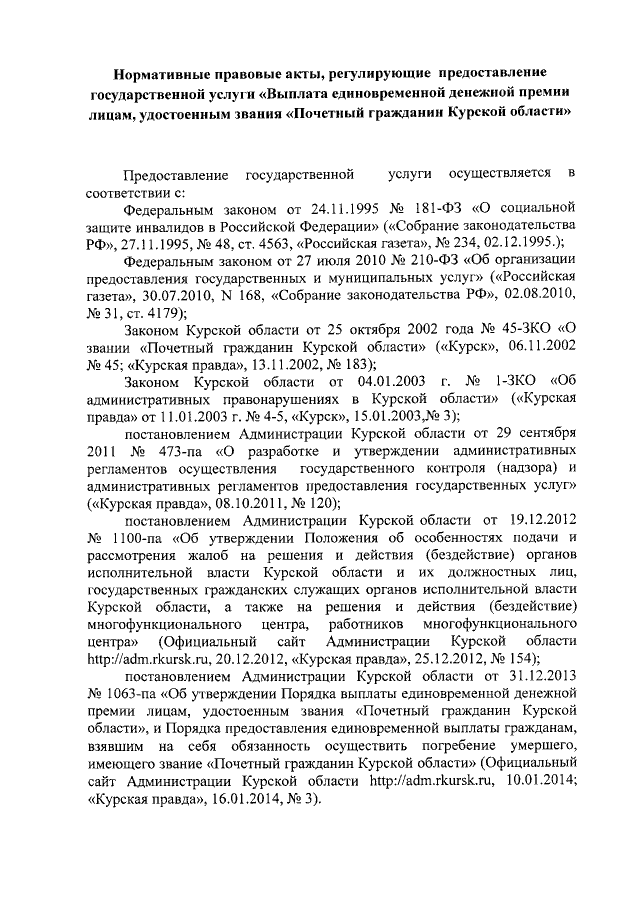 Нормативные правовые акты, регулирующие предоставление государственной услуги «Выплата единовременной денежной премии лицам, удостоенным звания «Почетный гражданин Курской области»

Предоставление государственной услуги осуществляется в соответствии с:

Федеральным законом от 24.11.1995 № 181-ФЗ «О социальной защите инвалидов в Российской Федерации» («Собрание законодательства РФ», 27.11.1995, № 48, ст. 4563, «Российская газета», № 234, 02.12.1995.);

Федеральным законом от 27 июля 2010 № 210-ФЗ «Об организации предоставления государственных и муниципальных услуг» («Российская газета», 30.07.2010, N 168, «Собрание законодательства РФ», 02.08.2010, № 31, ст. 4179);

Законом Курской области от 25 октября 2002 года № 45-ЗКО «О звании «Почетный гражданин Курской области» («Курск», 06.11.2002 № 45; «Курская правда», 13.11.2002, № 183);

Законом Курской области от 04.01.2003 г. № 1-ЗКО «Об административных правонарушениях в Курской области» («Курская правда» от 11.01.2003 г. № 4-5, «Курск», 15.01.2003,№ 3);

постановлением Администрации Курской области от 29 сентября 2011 № 473-па «О разработке и утверждении административных регламентов осуществления государственного контроля (надзора) и административных регламентов предоставления государственных услуг» («Курская правда», 08.10.2011, № 120);

постановлением Администрации Курской области от 19.12.2012 № 1100-па «Об утверждении Положения об особенностях подачи и рассмотрения жалоб на решения и действия (бездействие) органов исполнительной власти Курской области и их должностных лиц, государственных гражданских служащих органов исполнительной власти Курской области, а также на решения и действия (бездействие) многофункционального центра, работников многофункционального центра» (Официальный сайт Администрации Курской области http://adm.rkursk.ru, 20.12.2012, «Курская правда», 25.12.2012, № 154);

постановлением Администрации Курской области от 31.12.2013 № 1063-па «Об утверждении Порядка выплаты единовременной денежной премии лицам, удостоенным звания «Почетный гражданин Курской области», и Порядка предоставления единовременной выплаты гражданам, взявшим на себя обязанность осуществить погребение умершего, имеющего звание «Почетный гражданин Курской области» (Официальный сайт Администрации Курской области http://adm.rkursk.ru, 10.01.2014; «Курская правда», 16.01.2014, № 3).